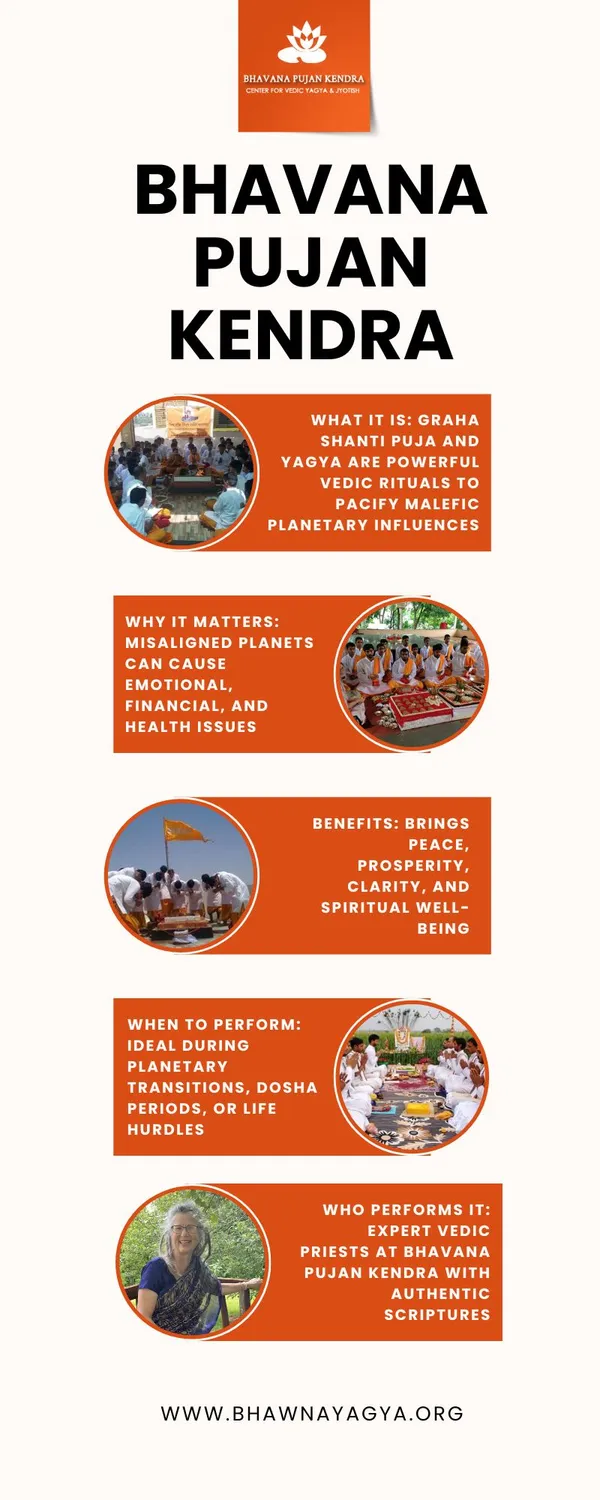 BHAVANA PUJAN KENDRA
CENTER FOR VEDIC YAGYA & JYOTISH

BHAVANA PUJAN KENDRA

WHAT IT IS: GRAHA SHANTI PUJA AND YAGYA ARE POWERFUL VEDIC RITUALS TO PACIFY MALEFIC PLANETARY INFLUENCES

WHY IT MATTERS: MISALIGNED PLANETS CAN CAUSE EMOTIONAL, FINANCIAL, AND HEALTH ISSUES

BENEFITS: BRINGS PEACE, PROSPERITY, CLARITY, AND SPIRITUAL WELL-BEING

WHEN TO PERFORM: IDEAL DURING PLANETARY TRANSITIONS, DOSHA PERIODS, OR LIFE HURDLES

WHO PERFORMS IT: EXPERT VEDIC PRIESTS AT BHAVANA PUJAN KENDRA WITH AUTHENTIC SCRIPTURES

WWW.BHAWNAYAGYA.ORG